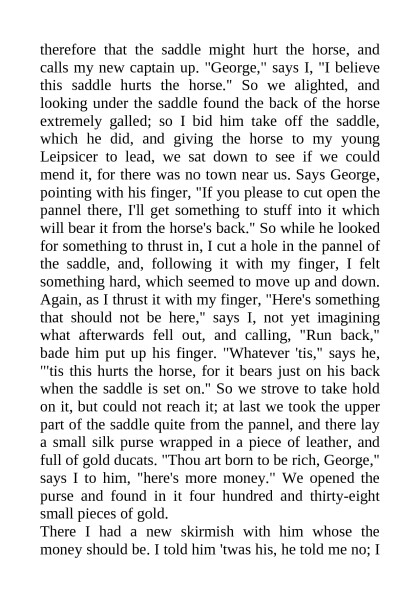 therefore that the saddle might hurt the horse, and calls my new captain up. "George," says I, "I believe this saddle hurts the horse." So we alighted, and looking under the saddle found the back of the horse extremely galled; so I bid him take off the saddle, which he did, and giving the horse to my young Leipsicer to lead, we sat down to see if we could mend it, for there was no town near us. Says George, pointing with his finger, "If you please to cut open the pannel there, I'll get something to stuff into it which will bear it from the horse's back." So while he looked for something to thrust in, I cut a hole in the pannel of the saddle, and, following it with my finger, I felt something hard, which seemed to move up and down. Again, as I thrust it with my finger, "Here's something that should not be here," says I, not yet imagining what afterwards fell out, and calling, "Run back," bade him put up his finger. "Whatever 'tis," says he, "'tis this hurts the horse, for it bears just on his back when the saddle is set on." So we strove to take hold on it, but could not reach it; at last we took the upper part of the saddle quite from the pannel, and there lay a small silk purse wrapped in a piece of leather, and full of gold ducats. "Thou art born to be rich, George," says I to him, "here's more money." We opened the purse and found in it four hundred and thirty-eight small pieces of gold.
There I had a new skirmish with him whose the money should be. I told him 'twas his, he told me no; I